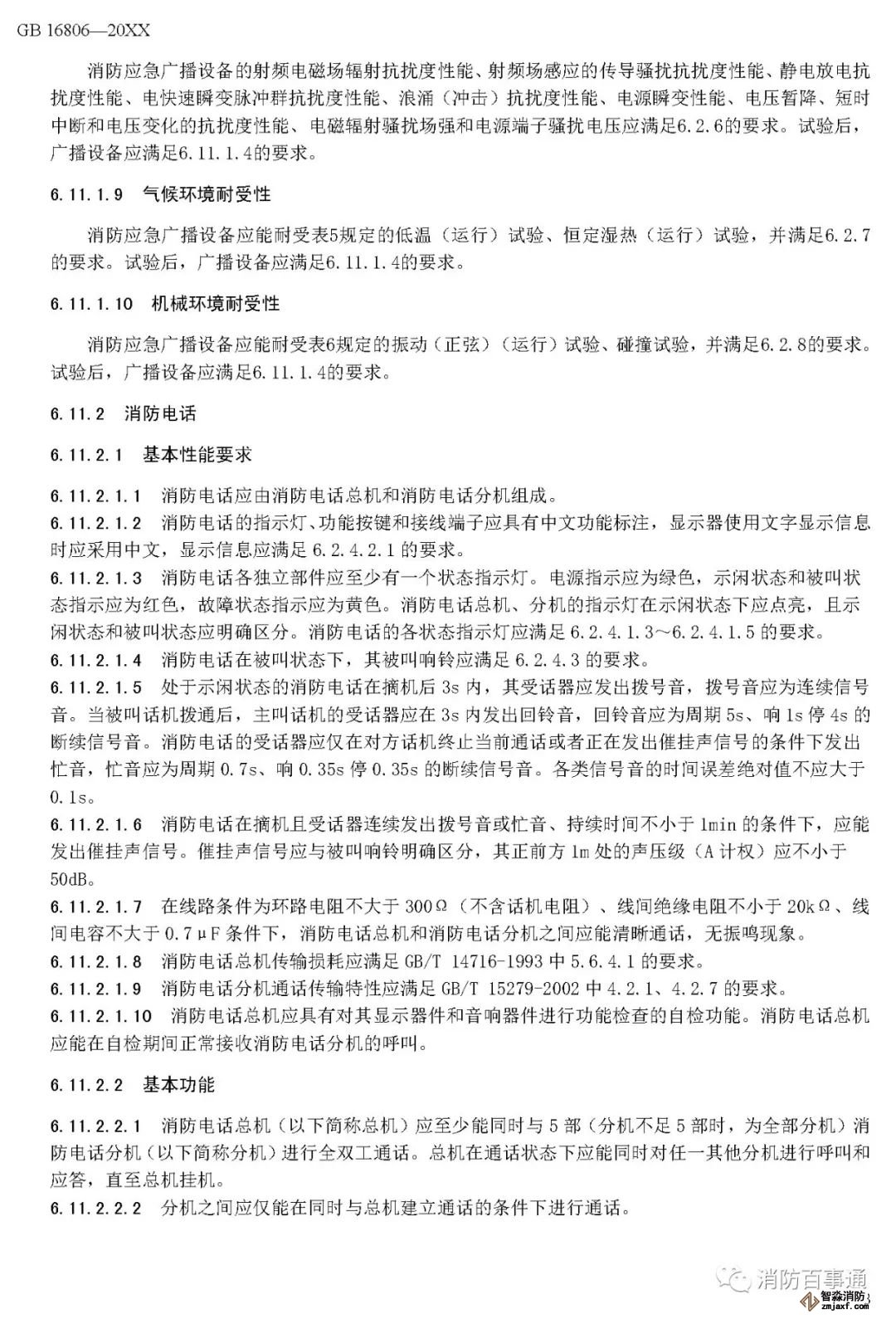 GB 16806—20XX

消防应急广播设备的射频电磁场辐射抗扰度性能、射频场感应的传导骚扰抗扰度性能、静电放电抗扰度性能、电快速瞬变脉冲群抗扰度性能、浪涌（冲击）抗扰度性能、电源瞬变性能、电压暂降、短时中断和电压变化的抗扰度性能、电磁辐射骚扰场强和电源端子骚扰电压应满足6.2.6的要求。试验后，广播设备应满足6.11.1.4的要求。

6.11.1.9 气候环境耐受性

消防应急广播设备应能耐受表5规定的低温（运行）试验、恒定湿热（运行）试验，并满足6.2.7的要求。试验后，广播设备应满足6.11.1.4的要求。

6.11.1.10 机械环境耐受性

消防应急广播设备应能耐受表6规定的振动（正弦）（运行）试验、碰撞试验，并满足6.2.8的要求。试验后，广播设备应满足6.11.1.4的要求。

6.11.2 消防电话

6.11.2.1 基本性能要求

6.11.2.1.1 消防电话应由消防电话总机和消防电话分机组成。

6.11.2.1.2 消防电话的指示灯、功能按键和接线端子应具有中文功能标注，显示器使用文字显示信息时应采用中文，显示信息应满足 6.2.4.2.1 的要求。

6.11.2.1.3 消防电话各独立部件应至少有一个状态指示灯。电源指示应为绿色，示闲状态和被叫状态指示应为红色，故障状态指示应为黄色。消防电话总机、分机的指示灯在示闲状态下应点亮，且示闲状态和被叫状态应明确区分。消防电话的各状态指示灯应满足 6.2.4.1.3～6.2.4.1.5 的要求。

6.11.2.1.4 消防电话在被叫状态下，其被叫响铃应满足 6.2.4.3 的要求。

6.11.2.1.5 处于示闲状态的消防电话在摘机后 3s 内，其受话器应发出拨号音，拨号音应为连续信号音。当被叫话机拨通后，主叫话机的受话器应在 3s 内发出回铃音，回铃音应为周期 5s、响 1s 停 4s 的断续信号音。消防电话的受话器应仅在对方话机终止当前通话或者正在发出催挂声信号的条件下发出忙音，忙音应为周期 0.7s、响 0.35s 停 0.35s 的断续信号音。各类信号音的时间误差绝对值不应大于 0.1s。

6.11.2.1.6 消防电话在摘机且受话器连续发出拨号音或忙音、持续时间不小于 1min 的条件下，应能发出催挂声信号。催挂声信号应与被叫响铃明确区分，其正前方 1m 处的声压级（A 计权）应不小于 50dB。

6.11.2.1.7 在线路条件为环路电阻不大于 300Ω（不含话机电阻）、线间绝缘电阻不小于 20kΩ、线间电容不大于 0.7μF 条件下，消防电话总机和消防电话分机之间应能清晰通话，无振鸣现象。

6.11.2.1.8 消防电话总机传输损耗应满足 GB/T 14716-1993 中 5.6.4.1 的要求。

6.11.2.1.9 消防电话分机通话传输特性应满足 GB/T 15279-2002 中 4.2.1、4.2.7 的要求。

6.11.2.1.10 消防电话总机应具有对其显示器件和音响器件进行功能检查的自检功能。消防电话总机应能在自检期间正常接收消防电话分机的呼叫。

6.11.2.2 基本功能

6.11.2.2.1 消防电话总机（以下简称总机）应至少能同时与 5 部（分机不足 5 部时，为全部分机）消防电话分机（以下简称分机）进行全双工通话。总机在通话状态下应能同时对任一其他分机进行呼叫和应答，直至总机挂机。

6.11.2.2.2 分机之间应仅能在同时与总机建立通话的条件下进行通话。

消防百事通
智淼消防
zmjaxf.com